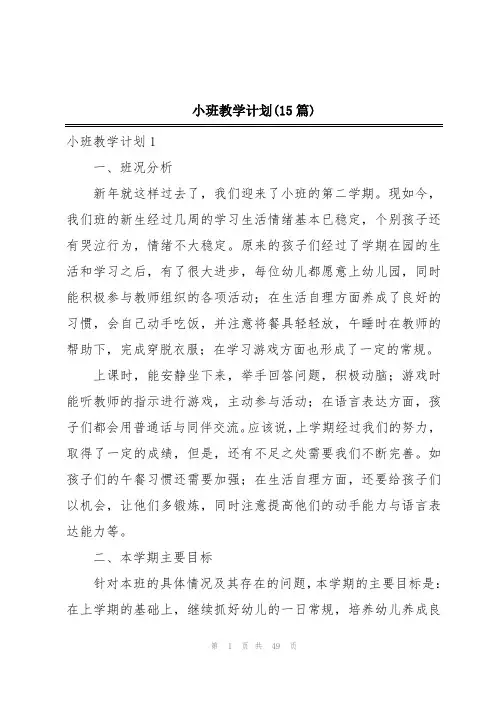 小班教学计划(15篇)

小班教学计划1

一、班况分析

新年就这样过去了，我们迎来了小班的第二学期。现如今，我们班的新生经过几周的学习生活情绪基本已稳定，个别孩子还有哭泣行为，情绪不大稳定。原来的孩子们经过了学期在园的生活和学习之后，有了很大进步，每位幼儿都愿意上幼儿园，同时能积极参与教师组织的各项活动；在生活自理方面养成了良好的习惯，会自己动手吃饭，并注意将餐具轻轻放，午睡时在教师的帮助下，完成穿脱衣服；在学习游戏方面也形成了一定的常规。

上课时，能安静坐下来，举手回答问题，积极动脑；游戏时能听教师的指示进行游戏，主动参与活动；在语言表达方面，孩子们都会用普通话与同伴交流。应该说，上学期经过我们的努力，取得了一定的成绩，但是，还有不足之处需要我们不断完善。如孩子们的午餐习惯还需要加强；在生活自理方面，还要给孩子们以机会，让他们多锻炼，同时注意提高他们的动手能力与语言表达能力等。

二、本学期主要目标

针对本班的具体情况及其存在的问题，本学期的主要目标是：在上学期的基础上，继续抓好幼儿的一日常规，培养幼儿养成良

第 1 页 共 49 页